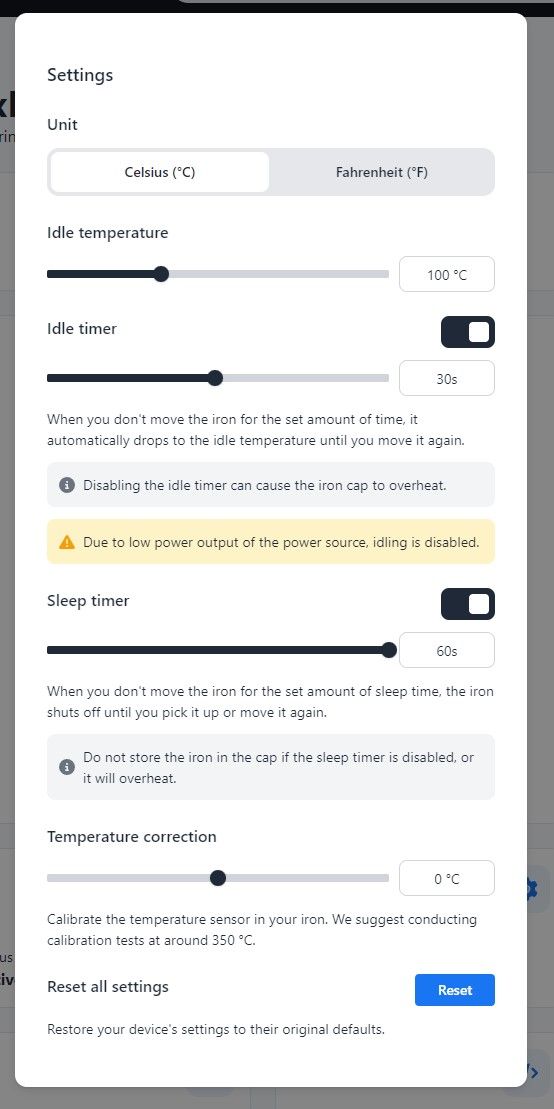 Settings

Unit

Celsius (°C)

Fahrenheit (°F)

Idle temperature

100 °C

Idle timer

30s

When you don't move the iron for the set amount of time, it automatically drops to the idle temperature until you move it again.

Disabling the idle timer can cause the iron cap to overheat.

Due to low power output of the power source, idling is disabled.

Sleep timer

60s

When you don't move the iron for the set amount of sleep time, the iron shuts off until you pick it up or move it again.

Do not store the iron in the cap if the sleep timer is disabled, or it will overheat.

Temperature correction

0 °C

Calibrate the temperature sensor in your iron. We suggest conducting calibration tests at around 350 °C.

Reset all settings

Reset

Restore your device's settings to their original defaults.